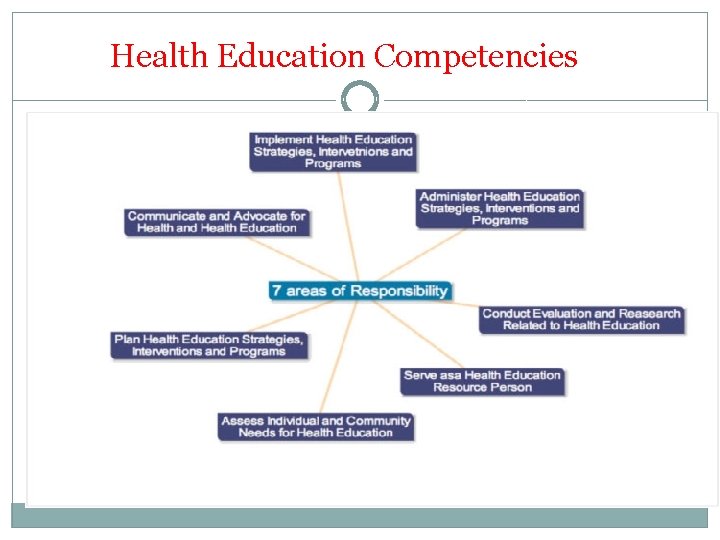 Health Education Competencies

Implement Health Education Strategies, Intervetnions and Programs

Communicate and Advocate for Health and Health Education

Administer Health Education Strategies, Interventions and Programs

7 areas of Responsibility

Conduct Evaluation and Reasearch Related to Health Education

Plan Health Education Strategies, Interventions and Programs

Serve asa Health Education Resource Person

Assess Individual and Community Needs for Health Education